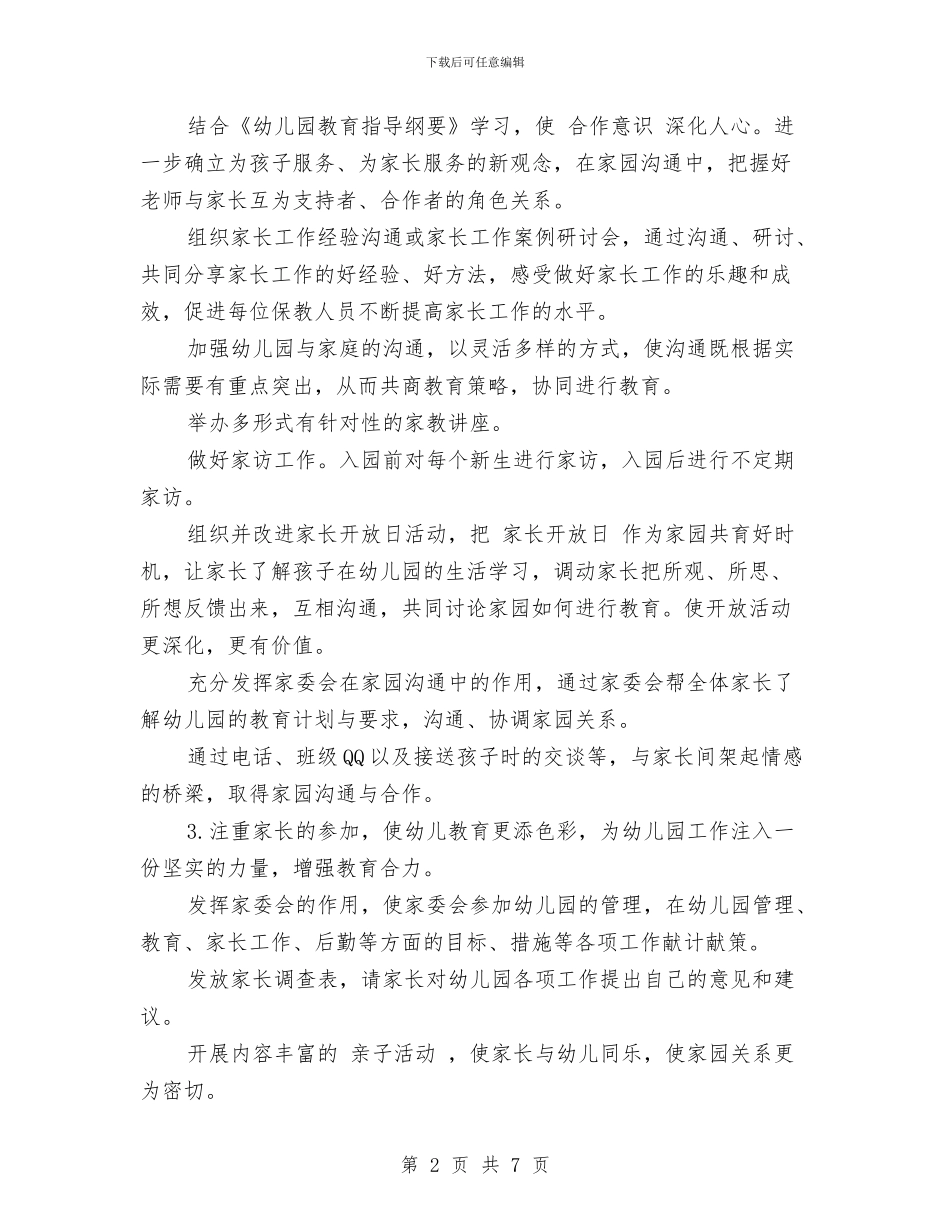 下载后可任意编辑

结合《幼儿园教育指导纲要》学习，使 合作意识 深化人心。进一步确立为孩子服务、为家长服务的新观念，在家园沟通中，把握好老师与家长互为支持者、合作者的角色关系。

组织家长工作经验沟通或家长工作案例研讨会，通过沟通、研讨、共同分享家长工作的好经验、好方法，感受做好家长工作的乐趣和成效，促进每位保教人员不断提高家长工作的水平。

加强幼儿园与家庭的沟通，以灵活多样的方式，使沟通既根据实际需要有重点突出，从而共商教育策略，协同进行教育。

举办多形式有针对性的家教讲座。

做好家访工作。入园前对每个新生进行家访，入园后进行不定期家访。

组织并改进家长开放日活动，把 家长开放日 作为家园共育好时机，让家长了解孩子在幼儿园的生活学习，调动家长把所观、所思、所想反馈出来，互相沟通，共同讨论家园如何进行教育。使开放活动更深化，更有价值。

充分发挥家委会在家园沟通中的作用，通过家委会帮全体家长了解幼儿园的教育计划与要求，沟通、协调家园关系。

通过电话、班级QQ以及接送孩子时的交谈等，与家长间架起情感的桥梁，取得家园沟通与合作。

3.注重家长的参加，使幼儿教育更添色彩，为幼儿园工作注入一份坚实的力量，增强教育合力。

发挥家委会的作用，使家委会参加幼儿园的管理，在幼儿园管理、教育、家长工作、后勤等方面的目标、措施等各项工作献计献策。

发放家长调查表，请家长对幼儿园各项工作提出自己的意见和建议。

开展内容丰富的 亲子活动 ，使家长与幼儿同乐，使家园关系更为密切。

第 2 页 共 7 页